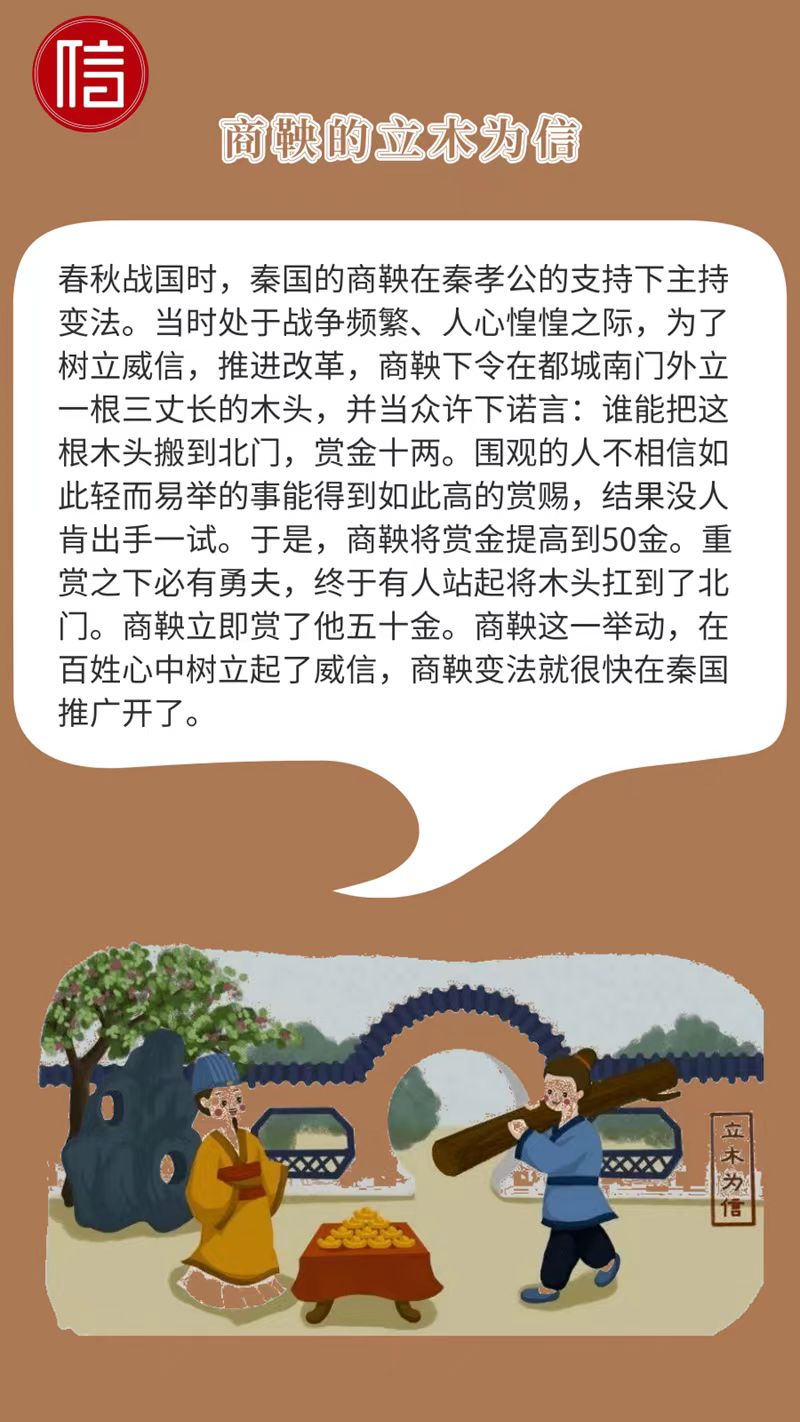 信

商鞅的立木为信

春秋战国时，秦国的商鞅在秦孝公的支持下主持变法。当时处于战争频繁、人心惶惶之际，为了树立威信，推进改革，商鞅下令在都城南门外立一根三丈长的木头，并当众许下诺言：谁能把这根木头搬到北门，赏金十两。围观的人不相信如此轻而易举的事能得到如此高的赏赐，结果没人肯出手一试。于是，商鞅将赏金提高到50金。重赏之下必有勇夫，终于有人站起将木头扛到了北门。商鞅立即赏了他五十金。商鞅这一举动，在百姓心中树立起了威信，商鞅变法就很快在秦国推广开了。

立木为信